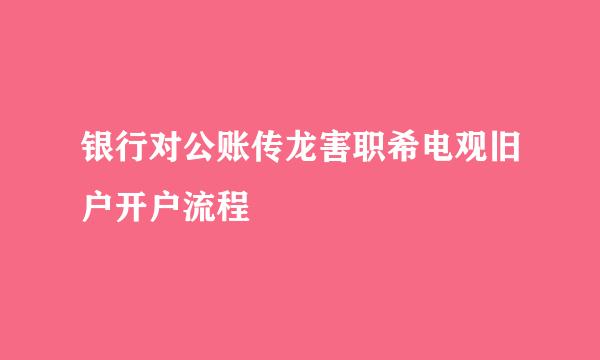 银行对公账传龙害职希电观旧户开户流程